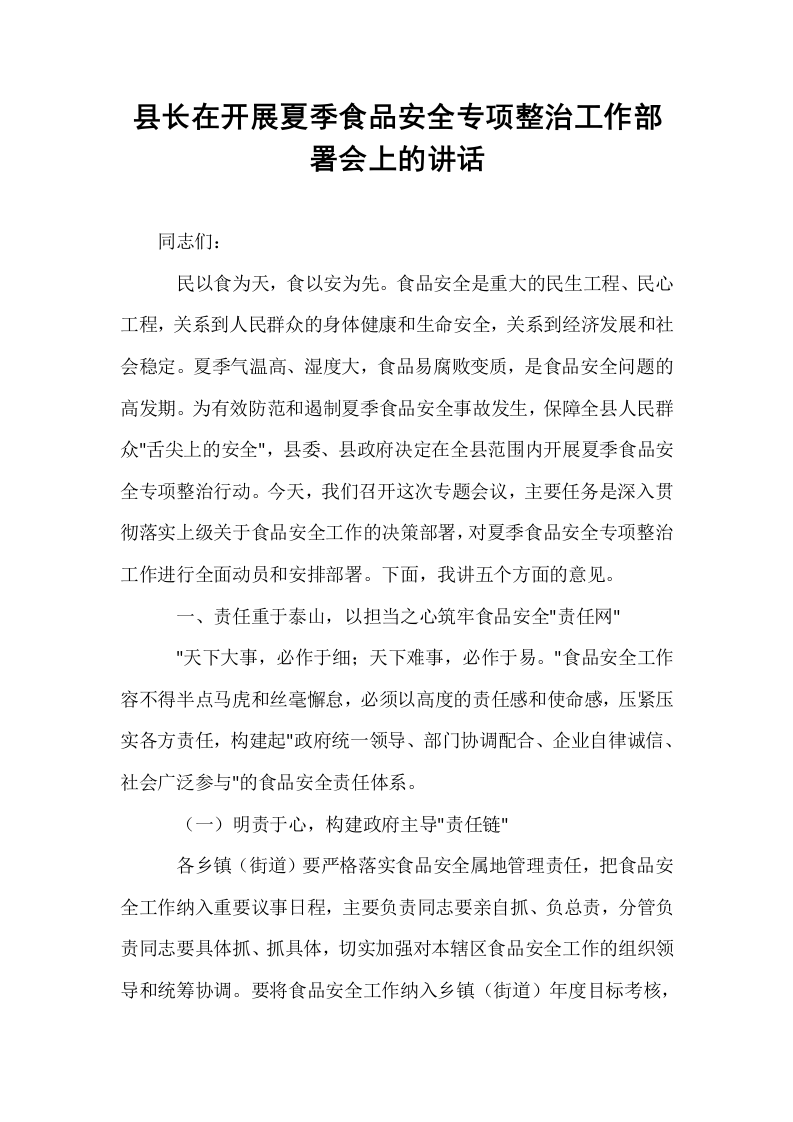 县长在开展夏季食品安全专项整治工作部署会上的讲话

同志们：

民以食为天，食以安为先。食品安全是重大的民生工程、民心工程，关系到人民群众的身体健康和生命安全，关系到经济发展和社会稳定。夏季气温高、湿度大，食品易腐败变质，是食品安全问题的高发期。为有效防范和遏制夏季食品安全事故发生，保障全县人民群众“舌尖上的安全”，县委、县政府决定在全县范围内开展夏季食品安全专项整治行动。今天，我们召开这次专题会议，主要任务是深入贯彻落实上级关于食品安全工作的决策部署，对夏季食品安全专项整治工作进行全面动员和安排部署。下面，我讲五个方面的意见。

一、责任重于泰山，以担当之心筑牢食品安全“责任网”

“天下大事，必作于细；天下难事，必作于易。”食品安全工作容不得半点马虎和丝毫懈怠，必须以高度的责任感和使命感，压紧压实各方责任，构建起“政府统一领导、部门协调配合、企业自律诚信、社会广泛参与”的食品安全责任体系。

（一）明责于心，构建政府主导“责任链”

各乡镇（街道）要严格落实食品安全属地管理责任，把食品安全工作纳入重要议事日程，主要负责同志要亲自抓、负总责，分管负责同志要具体抓、抓具体，切实加强对本辖区食品安全工作的组织领导和统筹协调。要将食品安全工作纳入乡镇（街道）年度目标考核，